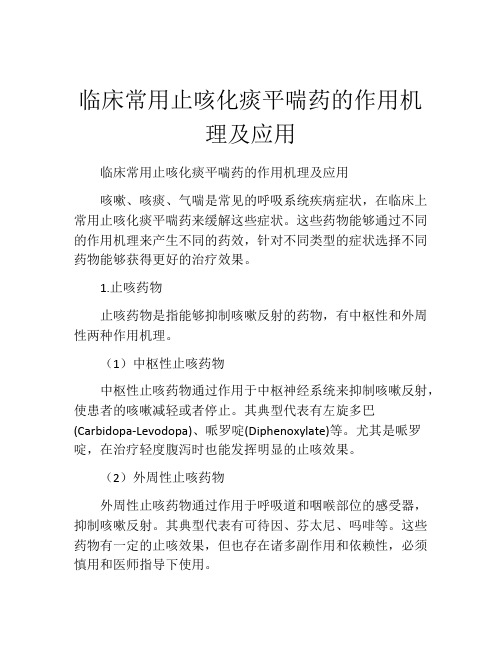 临床常用止咳化痰平喘药的作用机理及应用

临床常用止咳化痰平喘药的作用机理及应用

咳嗽、咳痰、气喘是常见的呼吸系统疾病症状，在临床上常用止咳化痰平喘药来缓解这些症状。这些药物能够通过不同的作用机理来产生不同的药效，针对不同类型的症状选择不同药物能够获得更好的治疗效果。

1.止咳药物

止咳药物是指能够抑制咳嗽反射的药物，有中枢性和外周性两种作用机理。

（1）中枢性止咳药物

中枢性止咳药物通过作用于中枢神经系统来抑制咳嗽反射，使患者的咳嗽减轻或者停止。其典型代表有左旋多巴(Carbidopa-Levodopa)、哌罗啶(Diphenoxylate)等。尤其是哌罗啶，在治疗轻度腹泻时也能发挥明显的止咳效果。

（2）外周性止咳药物

外周性止咳药物通过作用于呼吸道和咽喉部位的感受器，抑制咳嗽反射。其典型代表有可待因、芬太尼、吗啡等。这些药物有一定的止咳效果，但也存在诸多副作用和依赖性，必须慎用和医师指导下使用。